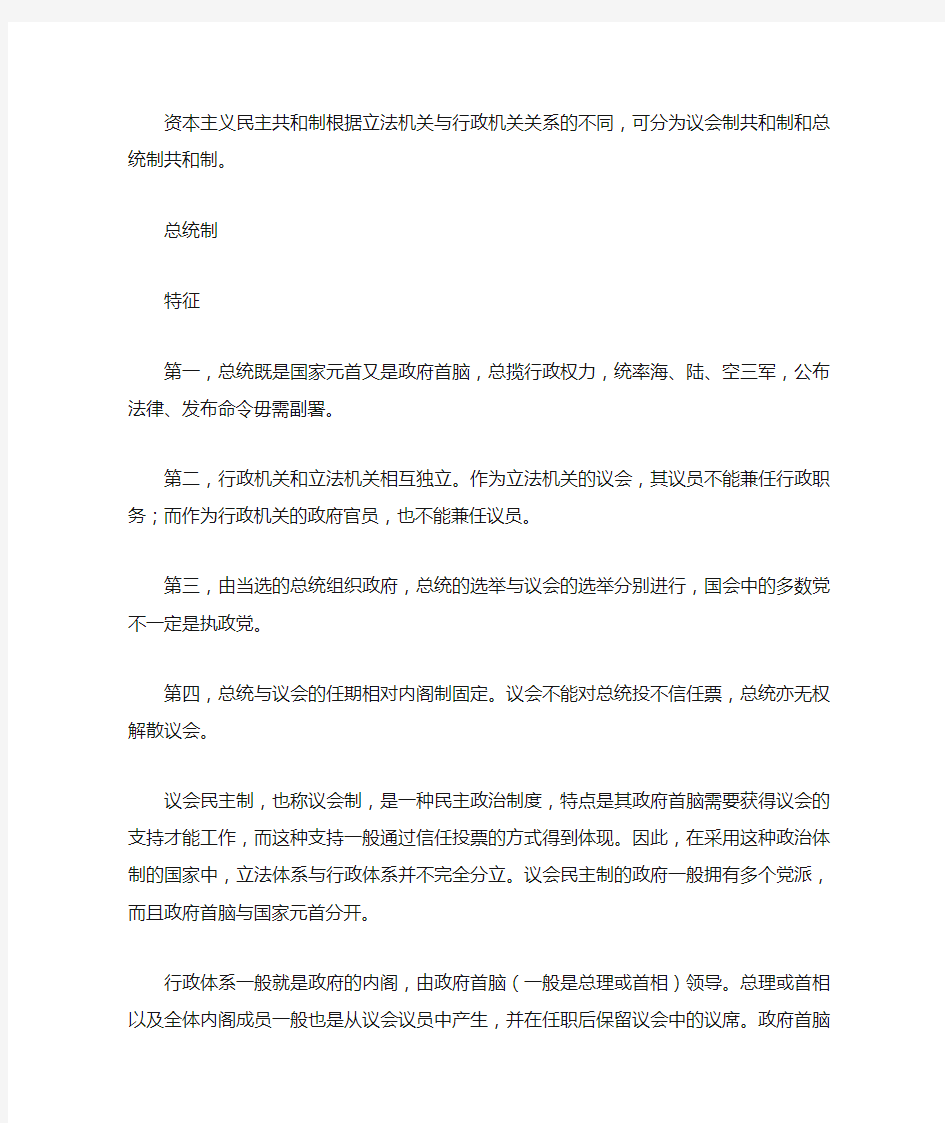 资本主义民主共和制根据立法机关与行政机关关系的不同，可分为议会制共和制和总统制共和制。

总统制

特征

第一，总统既是国家元首又是政府首脑，总揽行政权力，统率海、陆、空三军，公布法律、发布命令毋需副署。

第二，行政机关和立法机关相互独立。作为立法机关的议会，其议员不能兼任行政职务；而作为行政机关的政府官员，也不能兼任议员。

第三，由当选的总统组织政府，总统的选举与议会的选举分别进行，国会中的多数党不一定是执政党。

第四，总统与议会的任期相对内阁制固定。议会不能对总统投不信任票，总统亦无权解散议会。

议会民主制，也称议会制，是一种民主政治制度，特点是其政府首脑需要获得议会的支持才能工作，而这种支持一般通过信任投票的方式得到体现。因此，在采用这种政治体制的国家中，立法体系与行政体系并不完全分立。议会民主制的政府一般拥有多个党派，而且政府首脑与国家元首分开。

行政体系一般就是政府的内阁，由政府首脑（一般是总理或首相）领导。总理或首相以及全体内阁成员一般也是从议会议员中产生，并在任职后保留议会中的议席。政府首脑